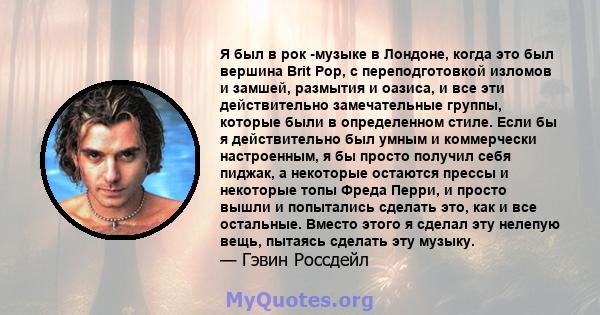 Я был в рок -музыке в Лондоне, когда это был вершина Brit Pop, с переподготовкой изломов и замшей, размытия и оазиса, и все эти действительно замечательные группы, которые были в определенном стиле. Если бы я действительно был умным и коммерчески настроенным, я бы просто получил себя пиджак, а некоторые остаются прессы и некоторые топы Фреда Перри, и просто вышли и попытались сделать это, как и все остальные. Вместо этого я сделал эту нелепую вещь, пытаясь сделать эту музыку.
— Гэвин Россдейл

MyQuotes.org